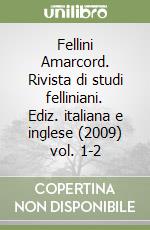 unilibro

Fellini Amarcord. Rivista di studi felliniani. Ediz. italiana e inglese (2009) vol. 1-2

COPERTINA NON DISPONIBILE